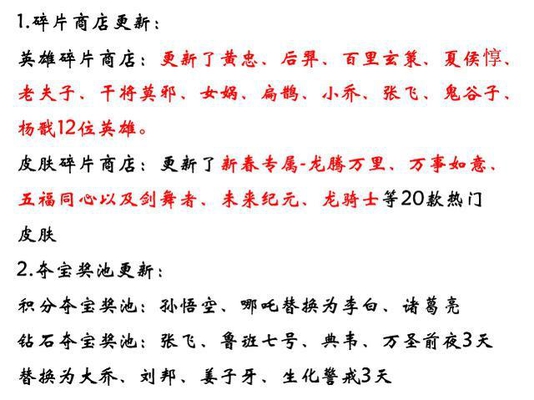 1.碎片商店更新：

英雄碎片商店：更新了黄忠、后羿、百里玄策、夏侯惇、老夫子、干将莫邪、女娲、扁鹊、小乔、张飞、鬼谷子、杨戬12位英雄。

皮肤碎片商店：更新了新春专属-龙腾万里、万事如意、五福同心以及剑舞者、未来纪元、龙骑士等20款热门皮肤

2.夺宝奖池更新：

积分夺宝奖池：孙悟空、哪吒替换为李白、诸葛亮

钻石夺宝奖池：张飞、鲁班七号、典韦、万圣前夜3天替换为大乔、刘邦、姜子牙、生化警戒3天